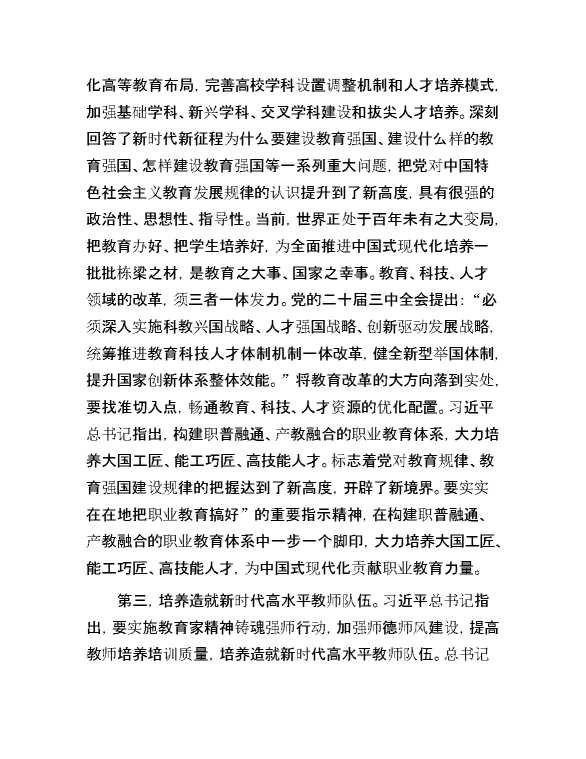 化高等教育布局，完善高校学科设置调整机制和人才培养模式，加强基础学科、新兴学科、交叉学科建设和拔尖人才培养。深刻回答了新时代新征程为什么要建设教育强国、建设什么样的教育强国、怎样建设教育强国等一系列重大问题，把党对中国特色社会主义教育发展规律的认识提升到了新高度，具有很强的政治性、思想性、指导性。当前，世界正处于百年未有之大变局，把教育办好、把学生培养好，为全面推进中国式现代化培养一批批栋梁之材，是教育之大事、国家之幸事。教育、科技、人才领域的改革，须三者一体发力。党的二十届三中全会提出：“必须深入实施科教兴国战略、人才强国战略、创新驱动发展战略，统筹推进教育科技人才体制机制一体改革，健全新型举国体制，提升国家创新体系整体效能。”将教育改革的大方向落到实处，要找准切入点，畅通教育、科技、人才资源的优化配置。习近平总书记指出，构建职普融通、产教融合的职业教育体系，大力培养大国工匠、能工巧匠、高技能人才。标志着党对教育规律、教育强国建设规律的把握达到了新高度，开辟了新境界。要实实在在地把职业教育搞好”的重要指示精神，在构建职普融通、产教融合的职业教育体系中一步一个脚印，大力培养大国工匠、能工巧匠、高技能人才，为中国式现代化贡献职业教育力量。

第三，培养造就新时代高水平教师队伍。习近平总书记指出，要实施教育家精神铸魂强师行动，加强师德师风建设，提高教师培养培训质量，培养造就新时代高水平教师队伍。总书记